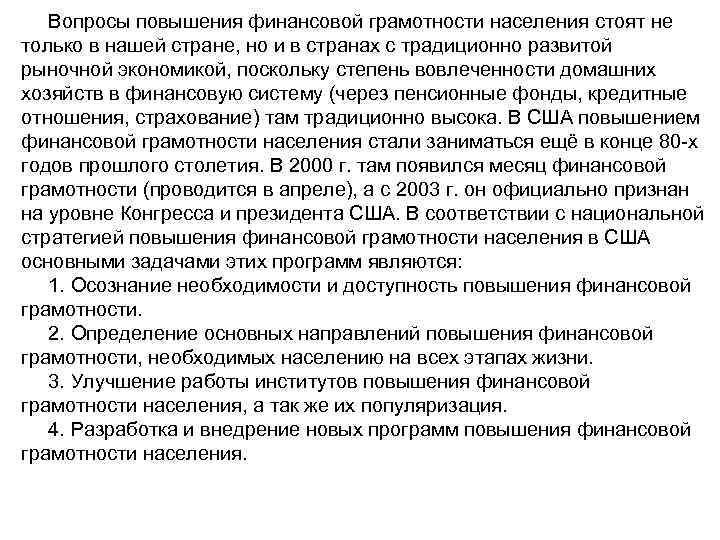 Вопросы повышения финансовой грамотности населения стоят не только в нашей стране, но и в странах с традиционно развитой рыночной экономикой, поскольку степень вовлеченности домашних хозяйств в финансовую систему (через пенсионные фонды, кредитные отношения, страхование) там традиционно высока. В США повышением финансовой грамотности населения стали заниматься ещё в конце 80-х годов прошлого столетия. В 2000 г. там появился месяц финансовой грамотности (проводится в апреле), а с 2003 г. он официально признан на уровне Конгресса и президента США. В соответствии с национальной стратегией повышения финансовой грамотности населения в США основными задачами этих программ являются:

1. Осознание необходимости и доступность повышения финансовой грамотности.

2. Определение основных направлений повышения финансовой грамотности, необходимых населению на всех этапах жизни.

3. Улучшение работы институтов повышения финансовой грамотности населения, а так же их популяризация.

4. Разработка и внедрение новых программ повышения финансовой грамотности населения.